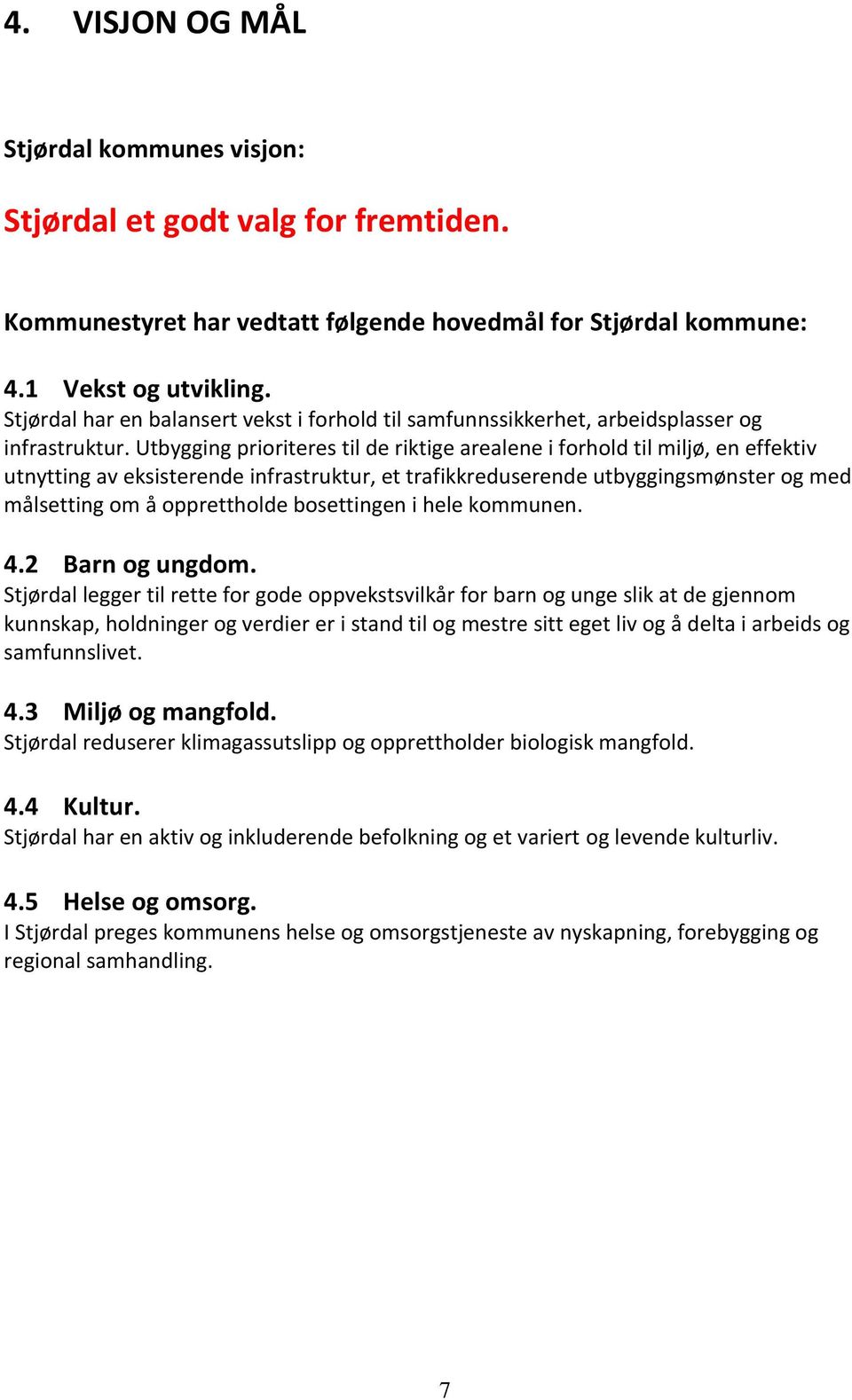 4. VISJON OG MÅL

Stjørdal kommunes visjon:

Stjørdal et godt valg for fremtiden.

Kommunestyret har vedtatt følgende hovedmål for Stjørdal kommune:

4.1 Vekst og utvikling.
Stjørdal har en balansert vekst i forhold til samfunnssikkerhet, arbeidsplasser og infrastruktur. Utbygging prioriteres til de riktige arealene i forhold til miljø, en effektiv utnytting av eksisterende infrastruktur, et trafikkreduserende utbyggingsmønster og med målsetting om å opprettholde bosettingen i hele kommunen.

4.2 Barn og ungdom.
Stjørdal legger til rette for gode oppvekstsvilkår for barn og unge slik at de gjennom kunnskap, holdninger og verdier er i stand til og mestre sitt eget liv og å delta i arbeids og samfunnslivet.

4.3 Miljø og mangfold.
Stjørdal reduserer klimagassutslipp og opprettholder biologisk mangfold.

4.4 Kultur.
Stjørdal har en aktiv og inkluderende befolkning og et variert og levende kulturliv.

4.5 Helse og omsorg.
I Stjørdal preges kommunens helse og omsorgstjeneste av nyskapning, forebygging og regional samhandling.

7